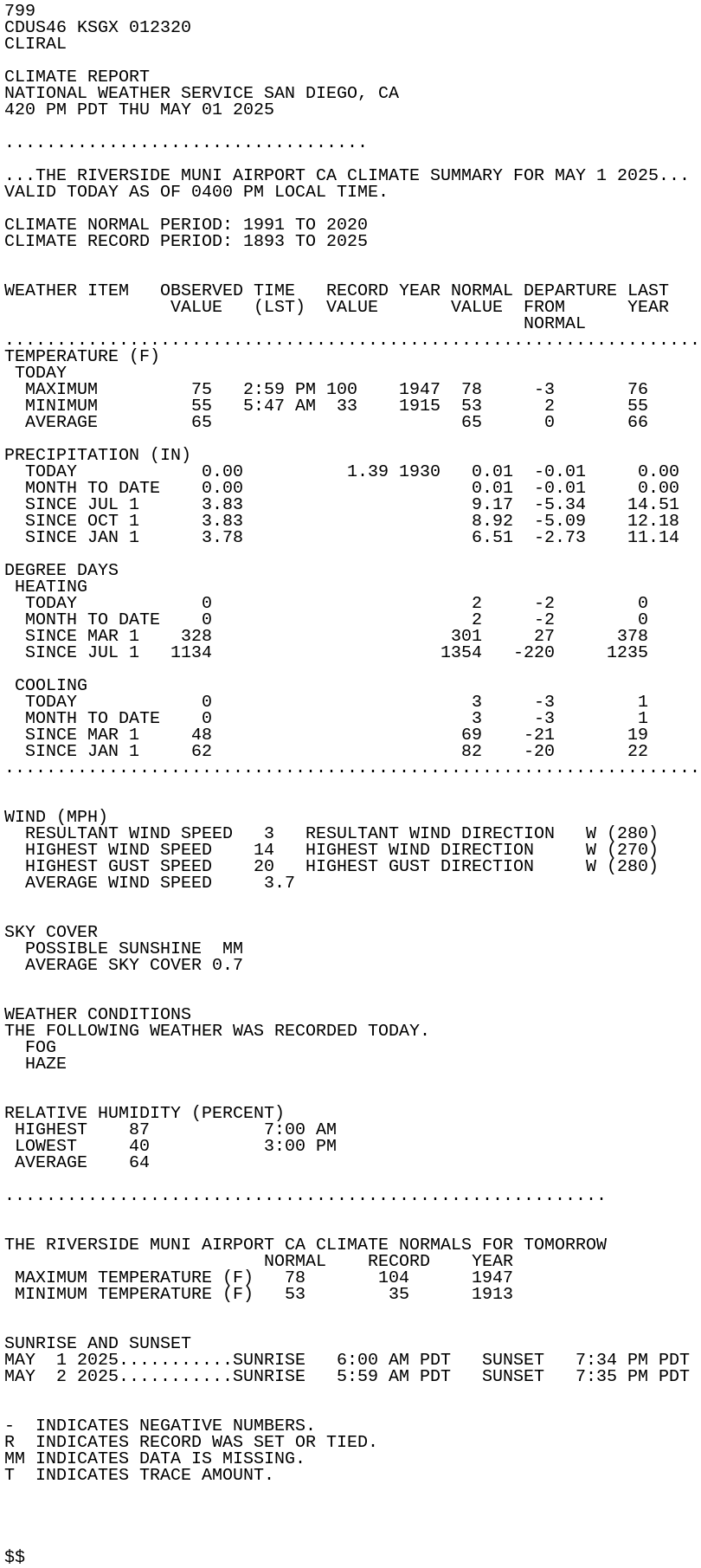 799
CDUS46 KSGX 012320
CLIRAL

CLIMATE REPORT
NATIONAL WEATHER SERVICE SAN DIEGO, CA
420 PM PDT THU MAY 01 2025

...................................

...THE RIVERSIDE MUNI AIRPORT CA CLIMATE SUMMARY FOR MAY 1 2025...
VALID TODAY AS OF 0400 PM LOCAL TIME.

CLIMATE NORMAL PERIOD: 1991 TO 2020
CLIMATE RECORD PERIOD: 1893 TO 2025

| WEATHER ITEM | OBSERVED VALUE | TIME (LST) | RECORD VALUE | YEAR | NORMAL VALUE | DEPARTURE FROM NORMAL | LAST YEAR |
|---|---|---|---|---|---|---|---|
| TEMPERATURE (F) | | | | | | | |
| TODAY | | | | | | | |
| MAXIMUM | 75 | 2:59 PM | 100 | 1947 | 78 | -3 | 76 |
| MINIMUM | 55 | 5:47 AM | 33 | 1915 | 53 | 2 | 55 |
| AVERAGE | 65 | | | | 65 | 0 | 66 |
| PRECIPITATION (IN) | | | | | | | |
| TODAY | 0.00 | | 1.39 | 1930 | 0.01 | -0.01 | 0.00 |
| MONTH TO DATE | 0.00 | | | | 0.01 | -0.01 | 0.00 |
| SINCE JUL 1 | 3.83 | | | | 9.17 | -5.34 | 14.51 |
| SINCE OCT 1 | 3.83 | | | | 8.92 | -5.09 | 12.18 |
| SINCE JAN 1 | 3.78 | | | | 6.51 | -2.73 | 11.14 |
| DEGREE DAYS | | | | | | | |
| HEATING | | | | | | | |
| TODAY | 0 | | | | 2 | -2 | 0 |
| MONTH TO DATE | 0 | | | | 2 | -2 | 0 |
| SINCE MAR 1 | 328 | | | | 301 | 27 | 378 |
| SINCE JUL 1 | 1134 | | | | 1354 | -220 | 1235 |
| COOLING | | | | | | | |
| TODAY | 0 | | | | 3 | -3 | 1 |
| MONTH TO DATE | 0 | | | | 3 | -3 | 1 |
| SINCE MAR 1 | 48 | | | | 69 | -21 | 19 |
| SINCE JAN 1 | 62 | | | | 82 | -20 | 22 |

WIND (MPH)
RESULTANT WIND SPEED 3 RESULTANT WIND DIRECTION W (280)
HIGHEST WIND SPEED 14 HIGHEST WIND DIRECTION W (270)
HIGHEST GUST SPEED 20 HIGHEST GUST DIRECTION W (280)
AVERAGE WIND SPEED 3.7

SKY COVER
POSSIBLE SUNSHINE MM
AVERAGE SKY COVER 0.7

WEATHER CONDITIONS
THE FOLLOWING WEATHER WAS RECORDED TODAY.
FOG
HAZE

RELATIVE HUMIDITY (PERCENT)
HIGHEST 87 7:00 AM
LOWEST 40 3:00 PM
AVERAGE 64

..........................................................

THE RIVERSIDE MUNI AIRPORT CA CLIMATE NORMALS FOR TOMORROW

| | NORMAL | RECORD | YEAR |
|---|---|---|---|
| MAXIMUM TEMPERATURE (F) | 78 | 104 | 1947 |
| MINIMUM TEMPERATURE (F) | 53 | 35 | 1913 |

SUNRISE AND SUNSET
MAY 1 2025...........SUNRISE 6:00 AM PDT SUNSET 7:34 PM PDT
MAY 2 2025...........SUNRISE 5:59 AM PDT SUNSET 7:35 PM PDT

- INDICATES NEGATIVE NUMBERS.
R INDICATES RECORD WAS SET OR TIED.
MM INDICATES DATA IS MISSING.
T INDICATES TRACE AMOUNT.

$$